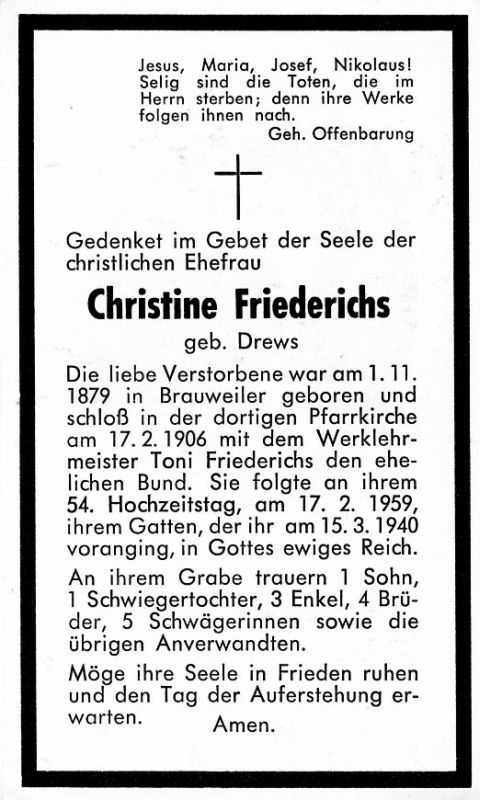 Jesus, Maria, Josef, Nikolaus! Selig sind die Toten, die im Herrn sterben; denn ihre Werke folgen ihnen nach.
Geh. Offenbarung

Gedenket im Gebet der Seele der christlichen Ehefrau

Christine Friederichs

geb. Drews

Die liebe Verstorbene war am 1. 11. 1879 in Brauweiler geboren und schloß in der dortigen Pfarrkirche am 17. 2. 1906 mit dem Werklehrmeister Toni Friederichs den ehelichen Bund. Sie folgte an ihrem 54. Hochzeitstag, am 17. 2. 1959, ihrem Gatten, der ihr am 15. 3. 1940 voranging, in Gottes ewiges Reich.

An ihrem Grabe trauern 1 Sohn, 1 Schwiegertochter, 3 Enkel, 4 Brüder, 5 Schwägerinnen sowie die übrigen Anverwandten.

Möge ihre Seele in Frieden ruhen und den Tag der Auferstehung erwarten.

Amen.